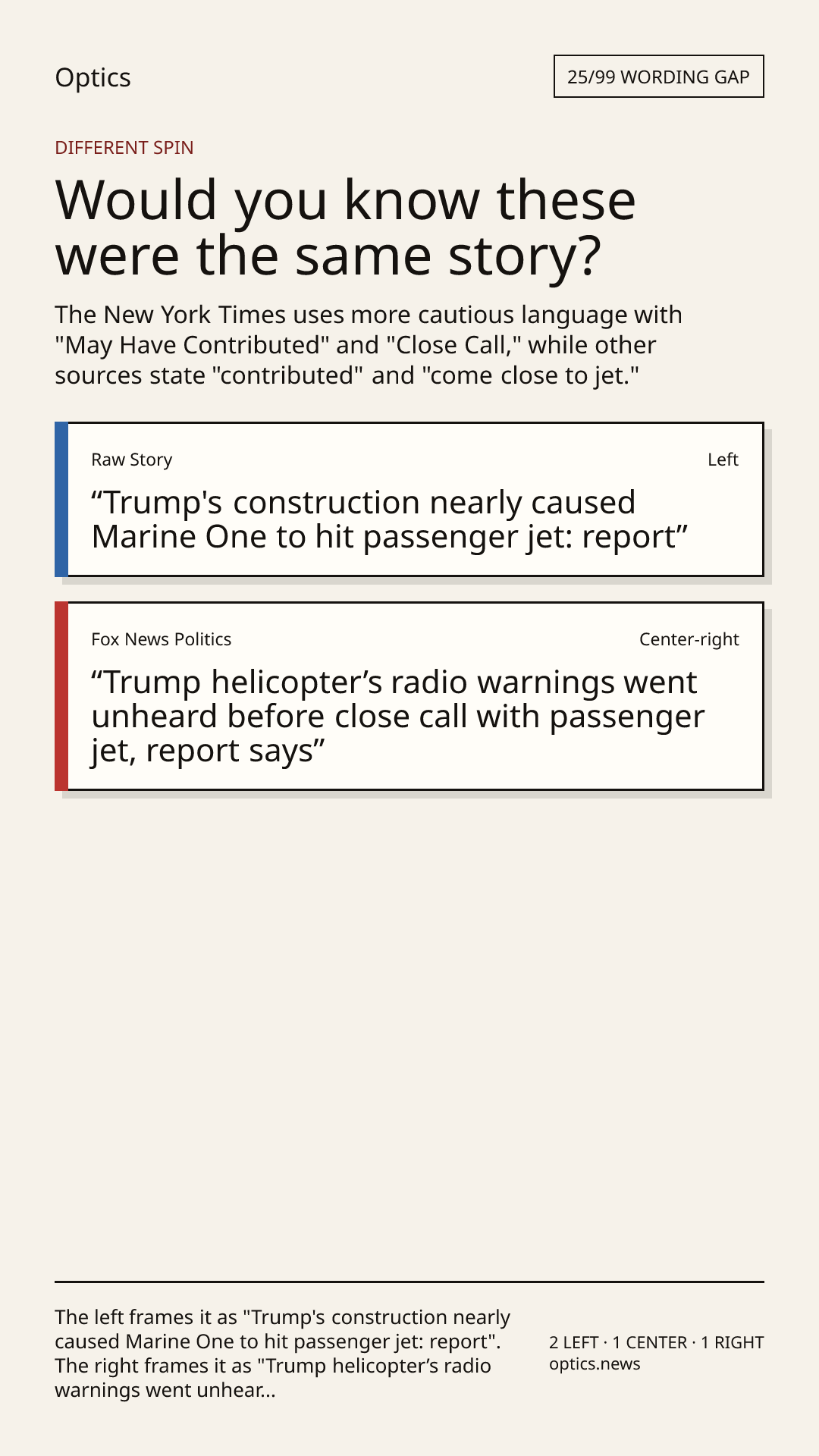 Optics

25/99 WORDING GAP

DIFFERENT SPIN

Would you know these were the same story?

The New York Times uses more cautious language with "May Have Contributed" and "Close Call," while other sources state "contributed" and "come close to jet."

Raw Story

Left

“Trump's construction nearly caused Marine One to hit passenger jet: report”

Fox News Politics

Center-right

“Trump helicopter’s radio warnings went unheard before close call with passenger jet, report says”

The left frames it as "Trump's construction nearly caused Marine One to hit passenger jet: report". The right frames it as "Trump helicopter’s radio warnings went unhear...

2 LEFT · 1 CENTER · 1 RIGHT
optics.news